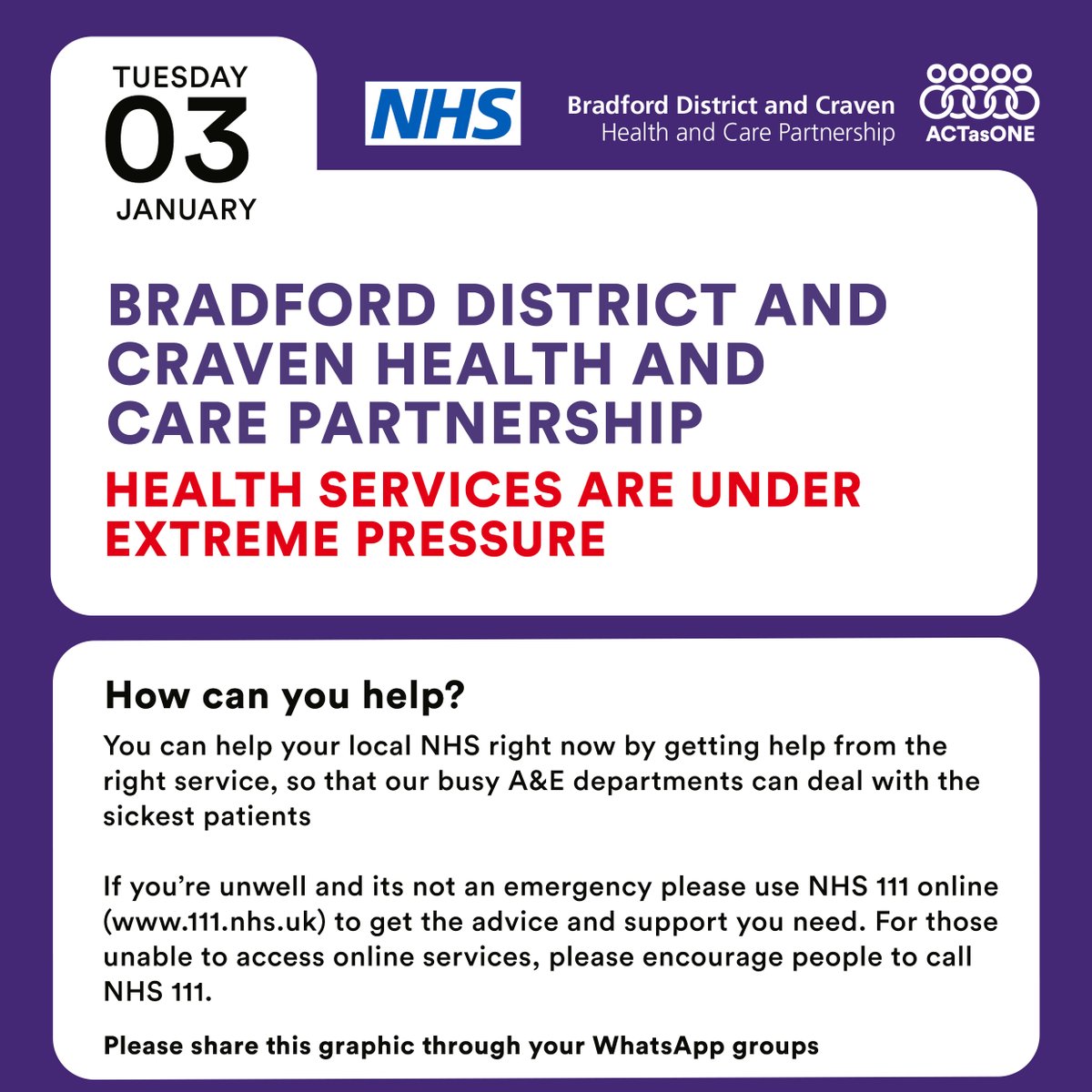 TUESDAY
03
JANUARY

NHS

Bradford District and Craven
Health and Care Partnership

ACTasONE

BRADFORD DISTRICT AND CRAVEN HEALTH AND CARE PARTNERSHIP

HEALTH SERVICES ARE UNDER EXTREME PRESSURE

How can you help?

You can help your local NHS right now by getting help from the right service, so that our busy A&E departments can deal with the sickest patients

If you're unwell and its not an emergency please use NHS 111 online (www.111.nhs.uk) to get the advice and support you need. For those unable to access online services, please encourage people to call NHS 111.

Please share this graphic through your WhatsApp groups